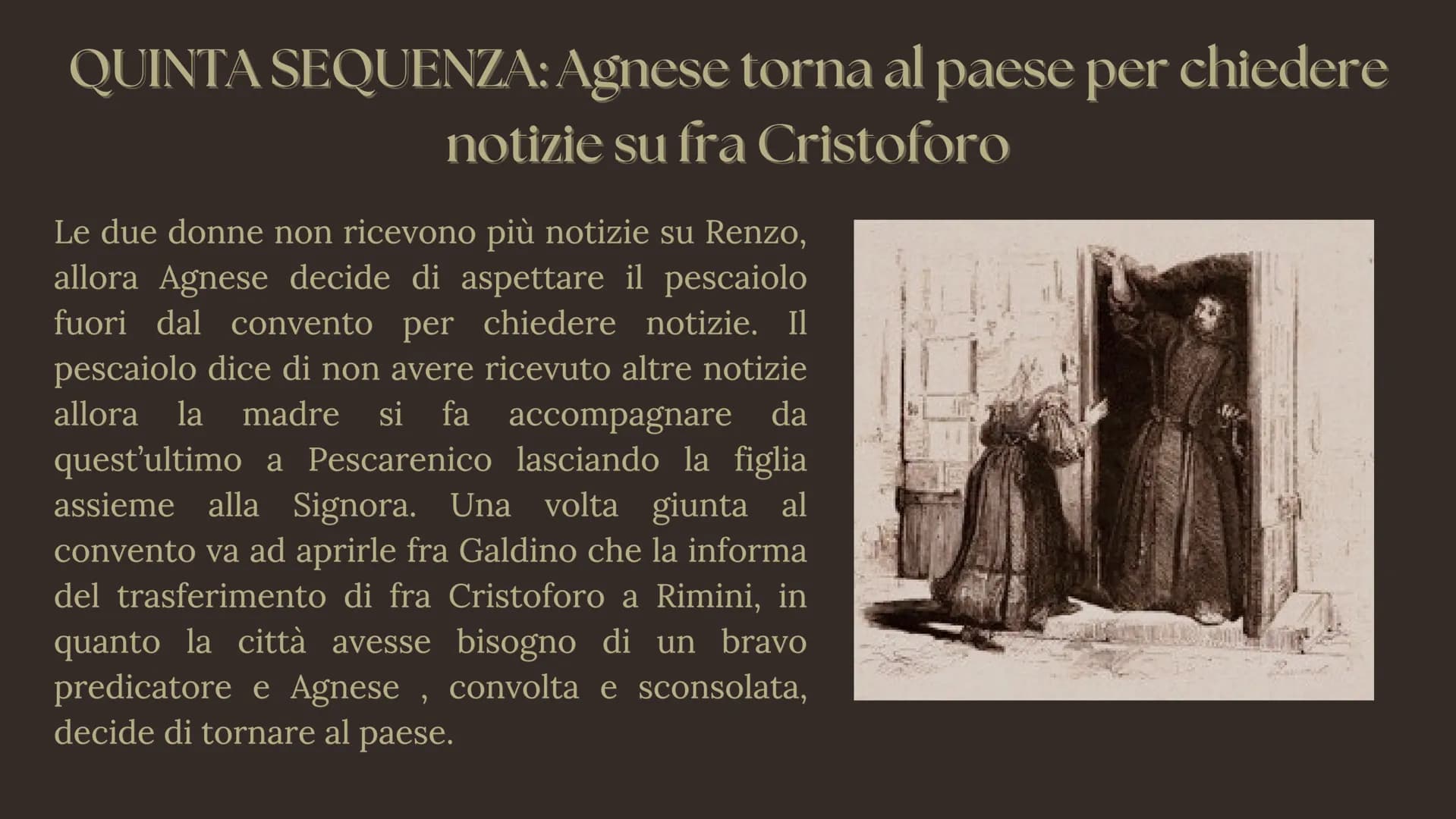 QUINTA SEQUENZA: Agnese torna al paese per chiedere notizie su fra Cristoforo

Le due donne non ricevono più notizie su Renzo, allora Agnese decide di aspettare il pescaiolo fuori dal convento per chiedere notizie. Il pescaiolo dice di non avere ricevuto altre notizie allora la madre si fa accompagnare da quest'ultimo a Pescarenico lasciando la figlia assieme alla Signora. Una volta giunta al convento va ad aprirle fra Galdino che la informa del trasferimento di fra Cristoforo a Rimini, in quanto la città avesse bisogno di un bravo predicatore e Agnese , convolta e sconsolata, decide di tornare al paese.